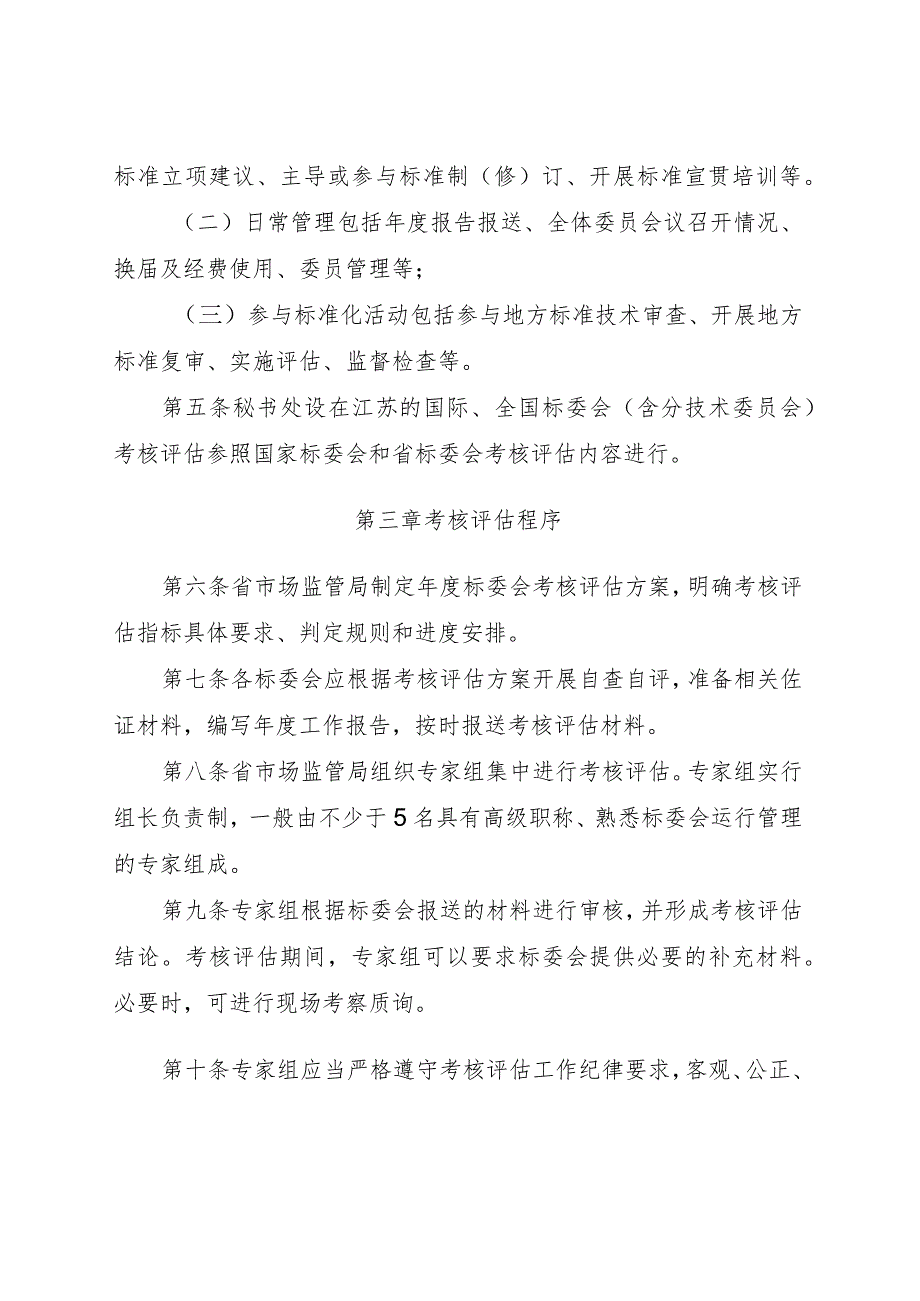 标准立项建议、主导或参与标准制（修）订、开展标准宣贯培训等。

（二）日常管理包括年度报告报送、全体委员会议召开情况、换届及经费使用、委员管理等；

（三）参与标准化活动包括参与地方标准技术审查、开展地方标准复审、实施评估、监督检查等。

第五条秘书处设在江苏的国际、全国标委会（含分技术委员会）考核评估参照国家标委会和省标委会考核评估内容进行。

第三章考核评估程序

第六条省市场监管局制定年度标委会考核评估方案，明确考核评估指标具体要求、判定规则和进度安排。

第七条各标委会应根据考核评估方案开展自查自评，准备相关佐证材料，编写年度工作报告，按时报送考核评估材料。

第八条省市场监管局组织专家组集中进行考核评估。专家组实行组长负责制，一般由不少于5名具有高级职称、熟悉标委会运行管理的专家组成。

第九条专家组根据标委会报送的材料进行审核，并形成考核评估结论。考核评估期间，专家组可以要求标委会提供必要的补充材料。必要时，可进行现场考察质询。

第十条专家组应当严格遵守考核评估工作纪律要求，客观、公正、